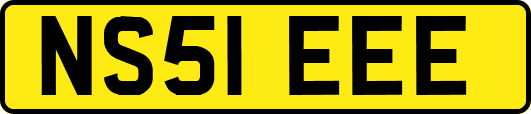 NS51 EEE